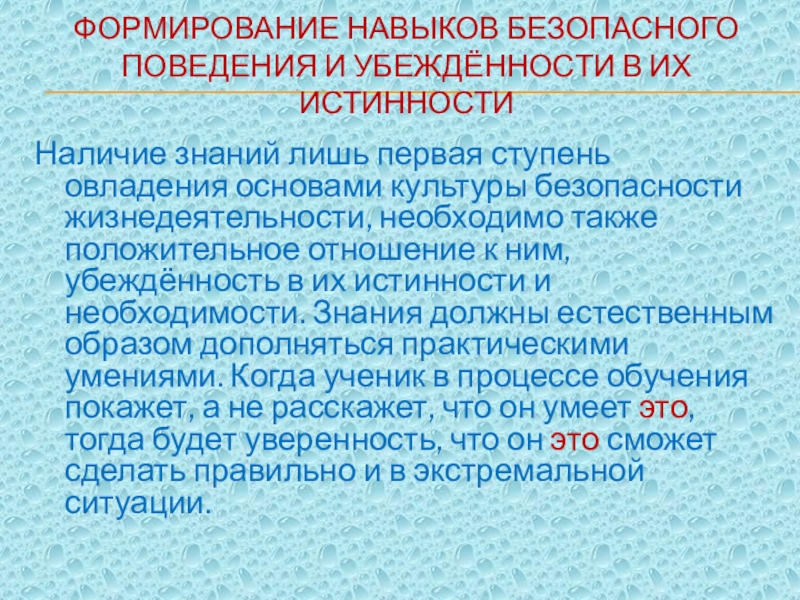 ФОРМИРОВАНИЕ НАВЫКОВ БЕЗОПАСНОГО ПОВЕДЕНИЯ И УБЕЖДЁННОСТИ В ИХ ИСТИННОСТИ

Наличие знаний лишь первая ступень овладения основами культуры безопасности жизнедеятельности, необходимо также положительное отношение к ним, убеждённость в их истинности и необходимости. Знания должны естественным образом дополняться практическими умениями. Когда ученик в процессе обучения покажет, а не расскажет, что он умеет это, тогда будет уверенность, что он это сможет сделать правильно и в экстремальной ситуации.